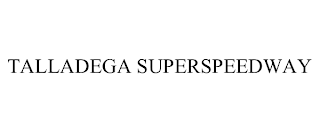 TALLADEGA SUPERSPEEDWAY